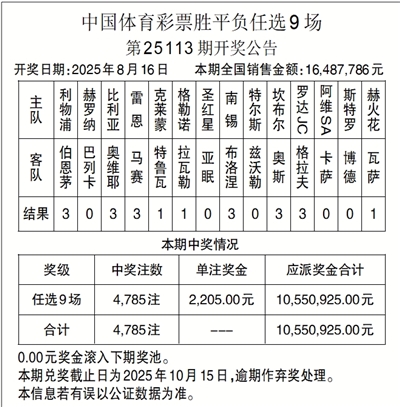 中国体育彩票胜平负任选9场
第25113期开奖公告
开奖日期:2025年8月16日　本期全国销售金额:16,487,786元

| 主队 | 利物浦 | 赫罗纳 | 比利亚 | 雷恩 | 克莱蒙 | 格勒诺 | 圣红星 | 南锡 | 特尔斯 | 坎布尔 | 罗达JC | 阿维SA | 斯特罗 | 赫火花 |
|---|---|---|---|---|---|---|---|---|---|---|---|---|---|---|
| 客队 | 伯恩茅 | 巴列卡 | 奥维耶 | 马赛 | 特鲁瓦 | 拉瓦勒 | 亚眠 | 布洛涅 | 兹沃勒 | 奥斯 | 格拉夫 | 卡萨 | 博德 | 瓦萨 |
| 结果 | 3 | 0 | 3 | 3 | 1 | 1 | 0 | 3 | 0 | 3 | 3 | 0 | 0 | 1 |

本期中奖情况

| 奖级 | 中奖注数 | 单注奖金 | 应派奖金合计 |
|---|---|---|---|
| 任选9场 | 4,785注 | 2,205.00元 | 10,550,925.00元 |
| 合计 | 4,785注 | --- | 10,550,925.00元 |

0.00元奖金滚入下期奖池。
本期兑奖截止日为2025年10月15日,逾期作弃奖处理。
本信息若有误以公证数据为准。